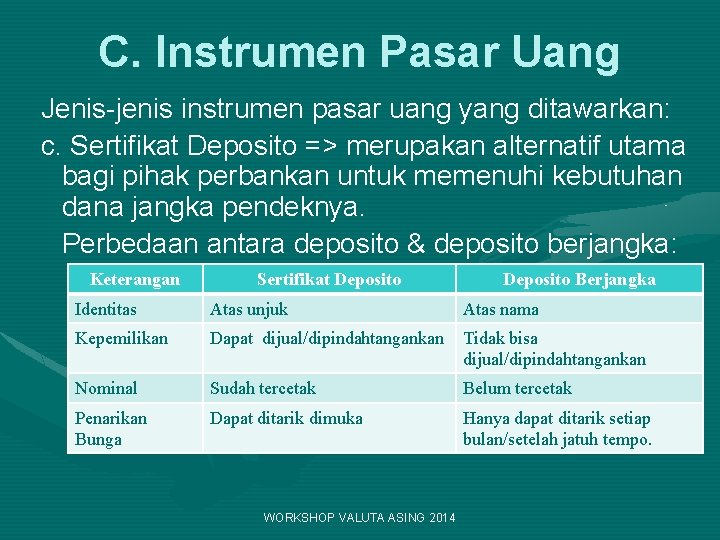 C. Instrumen Pasar Uang

Jenis-jenis instrumen pasar uang yang ditawarkan:

c. Sertifikat Deposito => merupakan alternatif utama bagi pihak perbankan untuk memenuhi kebutuhan dana jangka pendeknya.

Perbedaan antara deposito & deposito berjangka:

| Keterangan | Sertifikat Deposito | Deposito Berjangka |
|---|---|---|
| Identitas | Atas unjuk | Atas nama |
| Kepemilikan | Dapat dijual/dipindahtangankan | Tidak bisa dijual/dipindahtangankan |
| Nominal | Sudah tercetak | Belum tercetak |
| Penarikan Bunga | Dapat ditarik dimuka | Hanya dapat ditarik setiap bulan/setelah jatuh tempo. |

WORKSHOP VALUTA ASING 2014